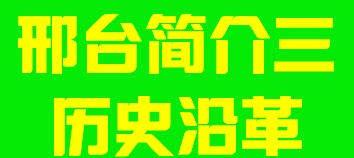 邢台简介三
历史沿革